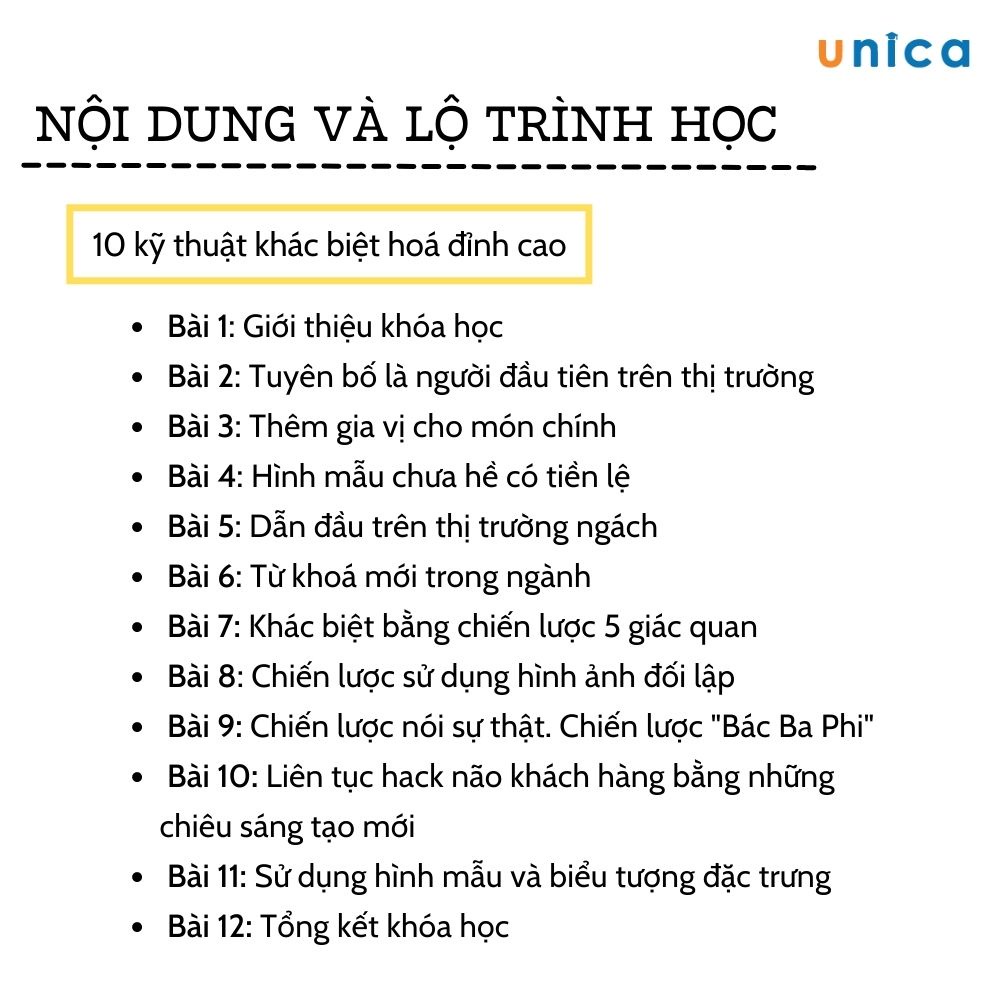 unica

NỘI DUNG VÀ LỘ TRÌNH HỌC

10 kỹ thuật khác biệt hoá đỉnh cao

- Bài 1: Giới thiệu khóa học
- Bài 2: Tuyên bố là người đầu tiên trên thị trường
- Bài 3: Thêm gia vị cho món chính
- Bài 4: Hình mẫu chưa hề có tiền lệ
- Bài 5: Dẫn đầu trên thị trường ngách
- Bài 6: Từ khoá mới trong ngành
- Bài 7: Khác biệt bằng chiến lược 5 giác quan
- Bài 8: Chiến lược sử dụng hình ảnh đối lập
- Bài 9: Chiến lược nói sự thật. Chiến lược "Bác Ba Phi"
- Bài 10: Liên tục hack não khách hàng bằng những chiêu sáng tạo mới
- Bài 11: Sử dụng hình mẫu và biểu tượng đặc trưng
- Bài 12: Tổng kết khóa học